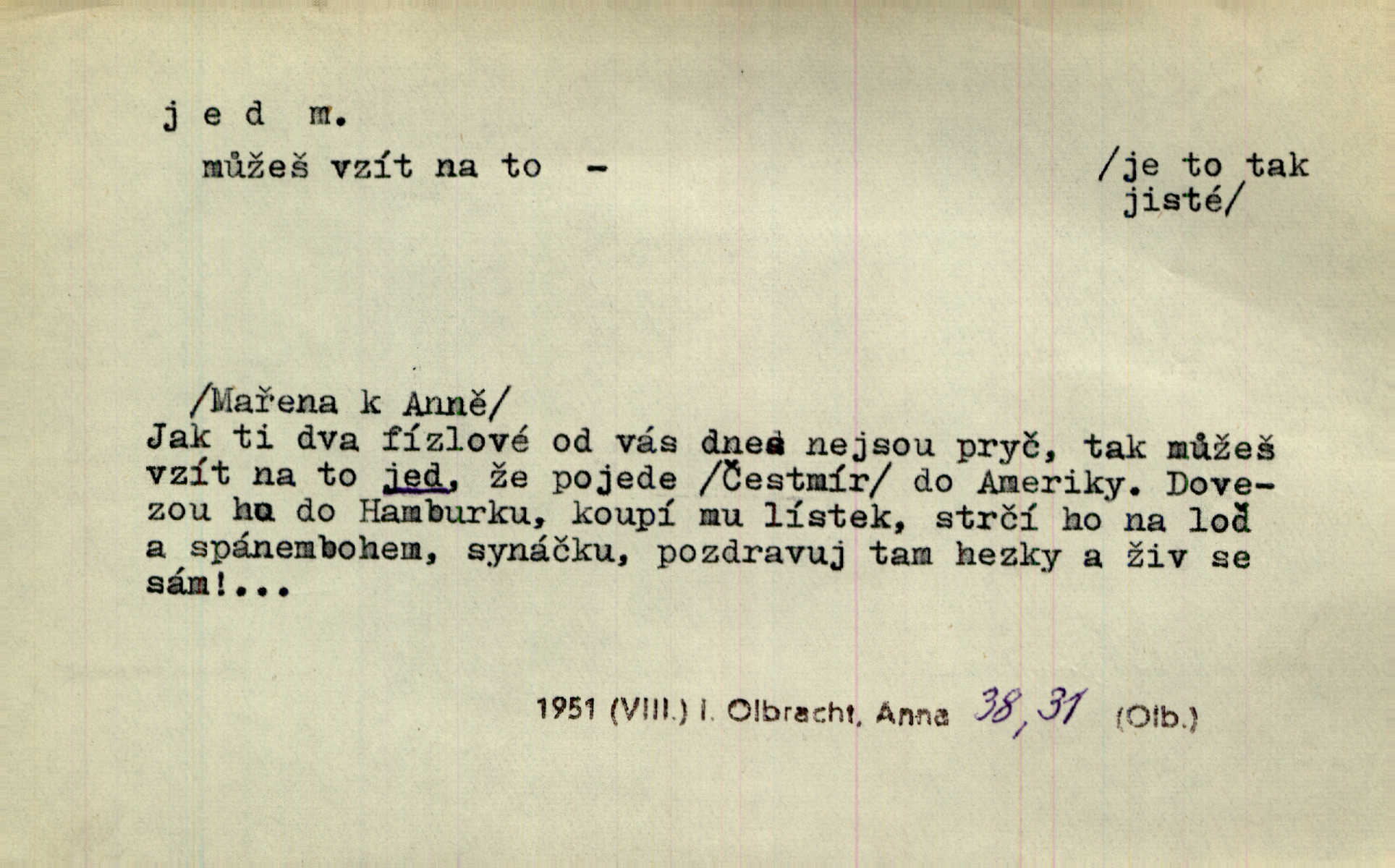 j e d m.

můžeš vzít na to -

/je to tak jisté/

/Mařena k Anně/
Jak ti dva fízlové od vás dnes nejsou pryč, tak můžeš vzít na to jed, že pojede /Čestmír/ do Ameriky. Dovezou ho do Hamburku, koupí mu lístek, strčí ho na loď a spánembohem, synáčku, pozdravuj tam hezky a živ se sám!...

1951 (VIII.) I. Olbracht, Anna 38, 31 (Olb.)